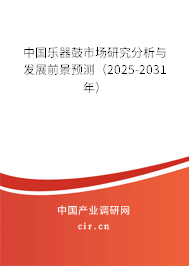 中国乐器鼓市场研究分析与发展前景预测（2025-2031年）

中国产业调研网

cir.cn